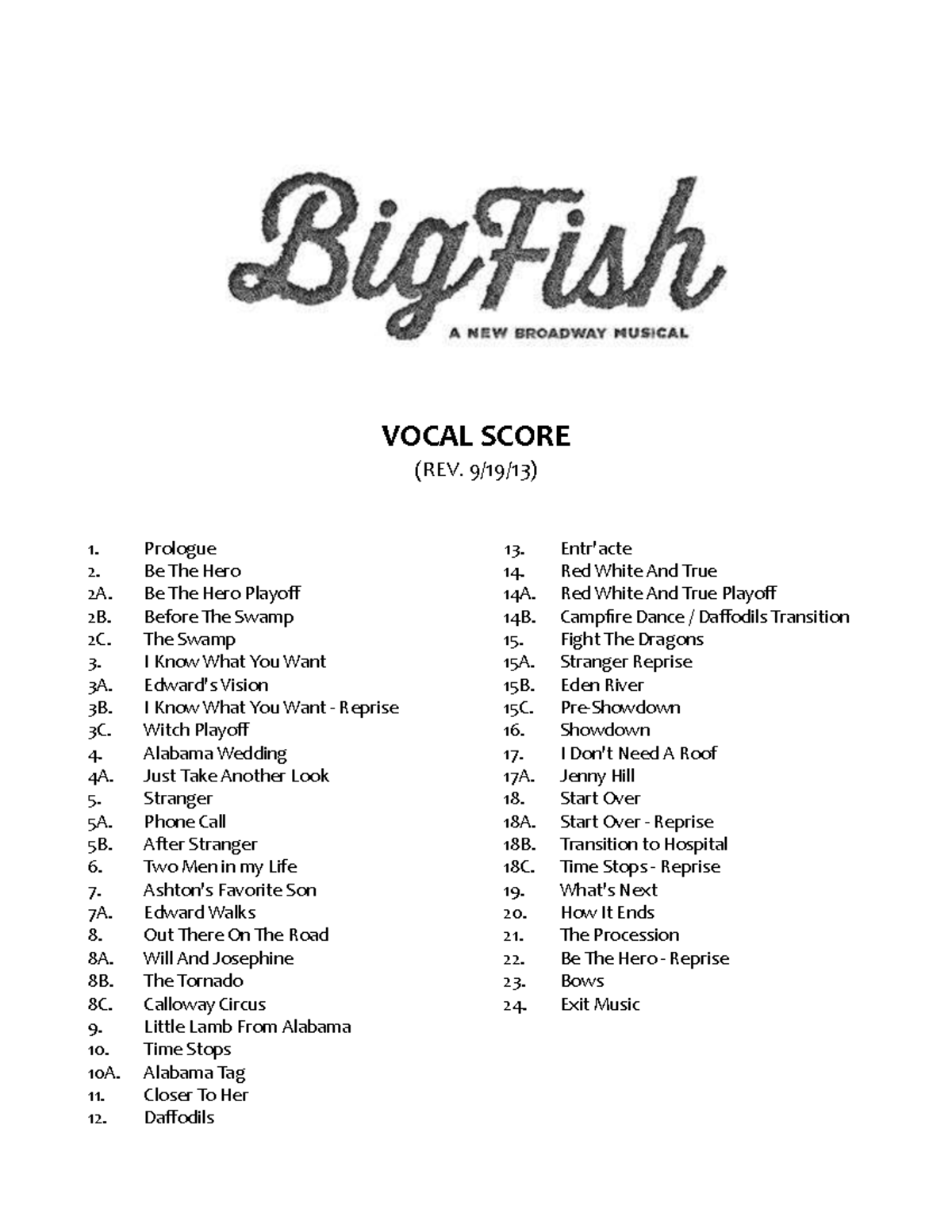 BigFish

A NEW BROADWAY MUSICAL

VOCAL SCORE
(REV. 9/19/13)

1. Prologue
2. Be The Hero
2A. Be The Hero Playoff
2B. Before The Swamp
2C. The Swamp
3. I Know What You Want
3A. Edward's Vision
3B. I Know What You Want - Reprise
3C. Witch Playoff
4. Alabama Wedding
4A. Just Take Another Look
5. Stranger
5A. Phone Call
5B. After Stranger
6. Two Men in my Life
7. Ashton's Favorite Son
7A. Edward Walks
8. Out There On The Road
8A. Will And Josephine
8B. The Tornado
8C. Calloway Circus
9. Little Lamb From Alabama
10. Time Stops
10A. Alabama Tag
11. Closer To Her
12. Daffodils

13. Entr'acte
14. Red White And True
14A. Red White And True Playoff
14B. Campfire Dance / Daffodils Transition
15. Fight The Dragons
15A. Stranger Reprise
15B. Eden River
15C. Pre-Showdown
16. Showdown
17. I Don't Need A Roof
17A. Jenny Hill
18. Start Over
18A. Start Over - Reprise
18B. Transition to Hospital
18C. Time Stops - Reprise
19. What's Next
20. How It Ends
21. The Procession
22. Be The Hero - Reprise
23. Bows
24. Exit Music